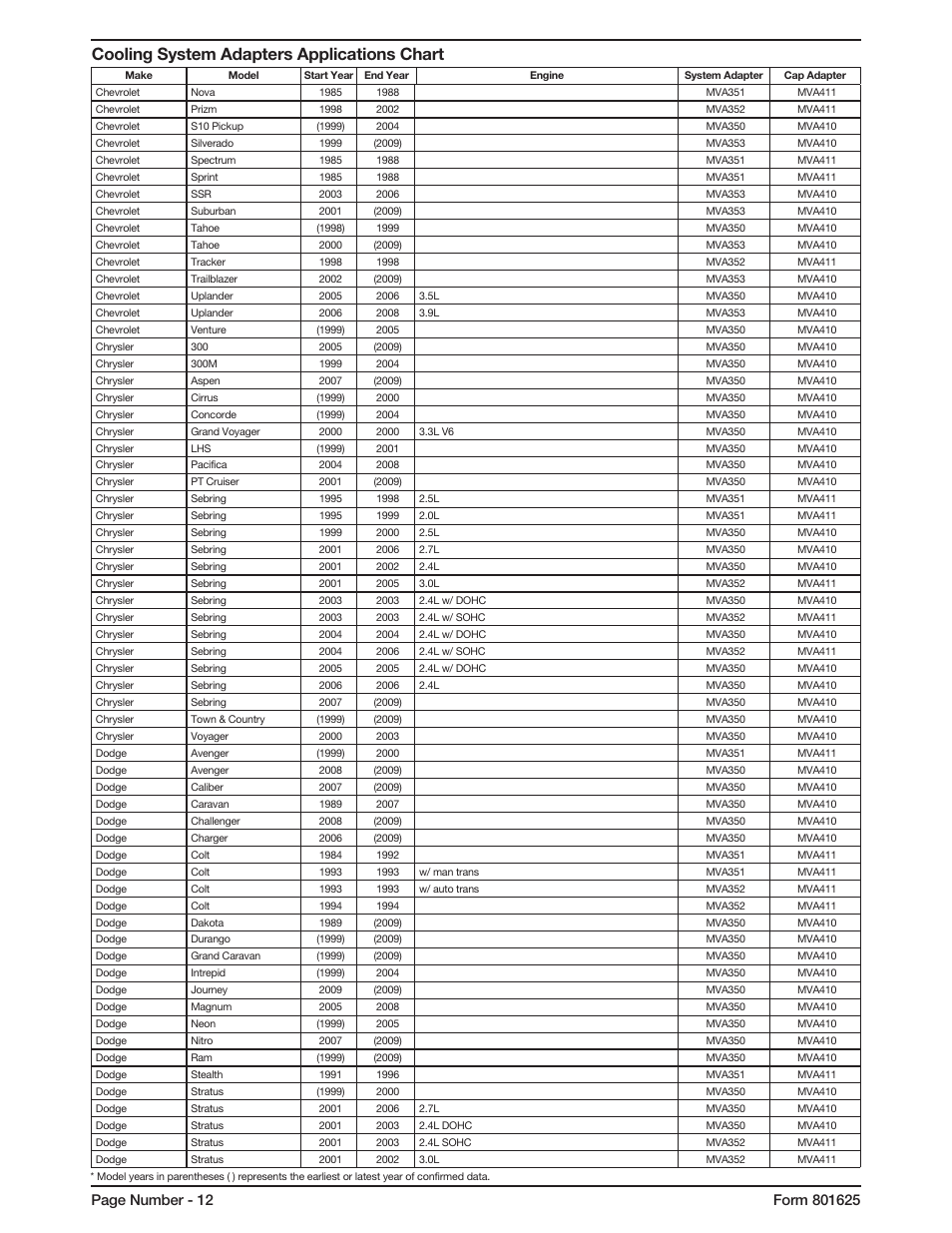 Cooling System Adapters Applications Chart

| Make | Model | Start Year | End Year | Engine | System Adapter | Cap Adapter |
|---|---|---|---|---|---|---|
| Chevrolet | Nova | 1985 | 1988 | | MVA351 | MVA411 |
| Chevrolet | Prizm | 1998 | 2002 | | MVA352 | MVA411 |
| Chevrolet | S10 Pickup | (1999) | 2004 | | MVA350 | MVA410 |
| Chevrolet | Silverado | 1999 | (2009) | | MVA353 | MVA410 |
| Chevrolet | Spectrum | 1985 | 1988 | | MVA351 | MVA411 |
| Chevrolet | Sprint | 1985 | 1988 | | MVA351 | MVA411 |
| Chevrolet | SSR | 2003 | 2006 | | MVA353 | MVA410 |
| Chevrolet | Suburban | 2001 | (2009) | | MVA353 | MVA410 |
| Chevrolet | Tahoe | (1998) | 1999 | | MVA350 | MVA410 |
| Chevrolet | Tahoe | 2000 | (2009) | | MVA353 | MVA410 |
| Chevrolet | Tracker | 1998 | 1998 | | MVA352 | MVA411 |
| Chevrolet | Trailblazer | 2002 | (2009) | | MVA353 | MVA410 |
| Chevrolet | Uplander | 2005 | 2006 | 3.5L | MVA350 | MVA410 |
| Chevrolet | Uplander | 2006 | 2008 | 3.9L | MVA353 | MVA410 |
| Chevrolet | Venture | (1999) | 2005 | | MVA350 | MVA410 |
| Chrysler | 300 | 2005 | (2009) | | MVA350 | MVA410 |
| Chrysler | 300M | 1999 | 2004 | | MVA350 | MVA410 |
| Chrysler | Aspen | 2007 | (2009) | | MVA350 | MVA410 |
| Chrysler | Cirrus | (1999) | 2000 | | MVA350 | MVA410 |
| Chrysler | Concorde | (1999) | 2004 | | MVA350 | MVA410 |
| Chrysler | Grand Voyager | 2000 | 2000 | 3.3L V6 | MVA350 | MVA410 |
| Chrysler | LHS | (1999) | 2001 | | MVA350 | MVA410 |
| Chrysler | Pacifica | 2004 | 2008 | | MVA350 | MVA410 |
| Chrysler | PT Cruiser | 2001 | (2009) | | MVA350 | MVA410 |
| Chrysler | Sebring | 1995 | 1998 | 2.5L | MVA351 | MVA411 |
| Chrysler | Sebring | 1995 | 1999 | 2.0L | MVA351 | MVA411 |
| Chrysler | Sebring | 1999 | 2000 | 2.5L | MVA350 | MVA410 |
| Chrysler | Sebring | 2001 | 2006 | 2.7L | MVA350 | MVA410 |
| Chrysler | Sebring | 2001 | 2002 | 2.4L | MVA350 | MVA410 |
| Chrysler | Sebring | 2001 | 2005 | 3.0L | MVA352 | MVA411 |
| Chrysler | Sebring | 2003 | 2003 | 2.4L w/ DOHC | MVA350 | MVA410 |
| Chrysler | Sebring | 2003 | 2003 | 2.4L w/ SOHC | MVA352 | MVA411 |
| Chrysler | Sebring | 2004 | 2004 | 2.4L w/ DOHC | MVA350 | MVA410 |
| Chrysler | Sebring | 2004 | 2006 | 2.4L w/ SOHC | MVA352 | MVA411 |
| Chrysler | Sebring | 2005 | 2005 | 2.4L w/ DOHC | MVA350 | MVA410 |
| Chrysler | Sebring | 2006 | 2006 | 2.4L | MVA350 | MVA410 |
| Chrysler | Sebring | 2007 | (2009) | | MVA350 | MVA410 |
| Chrysler | Town & Country | (1999) | (2009) | | MVA350 | MVA410 |
| Chrysler | Voyager | 2000 | 2003 | | MVA350 | MVA410 |
| Dodge | Avenger | (1999) | 2000 | | MVA351 | MVA411 |
| Dodge | Avenger | 2008 | (2009) | | MVA350 | MVA410 |
| Dodge | Caliber | 2007 | (2009) | | MVA350 | MVA410 |
| Dodge | Caravan | 1989 | 2007 | | MVA350 | MVA410 |
| Dodge | Challenger | 2008 | (2009) | | MVA350 | MVA410 |
| Dodge | Charger | 2006 | (2009) | | MVA350 | MVA410 |
| Dodge | Colt | 1984 | 1992 | | MVA351 | MVA411 |
| Dodge | Colt | 1993 | 1993 | w/ man trans | MVA351 | MVA411 |
| Dodge | Colt | 1993 | 1993 | w/ auto trans | MVA352 | MVA411 |
| Dodge | Colt | 1994 | 1994 | | MVA352 | MVA411 |
| Dodge | Dakota | 1989 | (2009) | | MVA350 | MVA410 |
| Dodge | Durango | (1999) | (2009) | | MVA350 | MVA410 |
| Dodge | Grand Caravan | (1999) | (2009) | | MVA350 | MVA410 |
| Dodge | Intrepid | (1999) | 2004 | | MVA350 | MVA410 |
| Dodge | Journey | 2009 | (2009) | | MVA350 | MVA410 |
| Dodge | Magnum | 2005 | 2008 | | MVA350 | MVA410 |
| Dodge | Neon | (1999) | 2005 | | MVA350 | MVA410 |
| Dodge | Nitro | 2007 | (2009) | | MVA350 | MVA410 |
| Dodge | Ram | (1999) | (2009) | | MVA350 | MVA410 |
| Dodge | Stealth | 1991 | 1996 | | MVA351 | MVA411 |
| Dodge | Stratus | (1999) | 2000 | | MVA350 | MVA410 |
| Dodge | Stratus | 2001 | 2006 | 2.7L | MVA350 | MVA410 |
| Dodge | Stratus | 2001 | 2003 | 2.4L DOHC | MVA350 | MVA410 |
| Dodge | Stratus | 2001 | 2003 | 2.4L SOHC | MVA352 | MVA411 |
| Dodge | Stratus | 2001 | 2002 | 3.0L | MVA352 | MVA411 |

* Model years in parentheses ( ) represents the earliest or latest year of confirmed data.

Page Number - 12

Form 801625